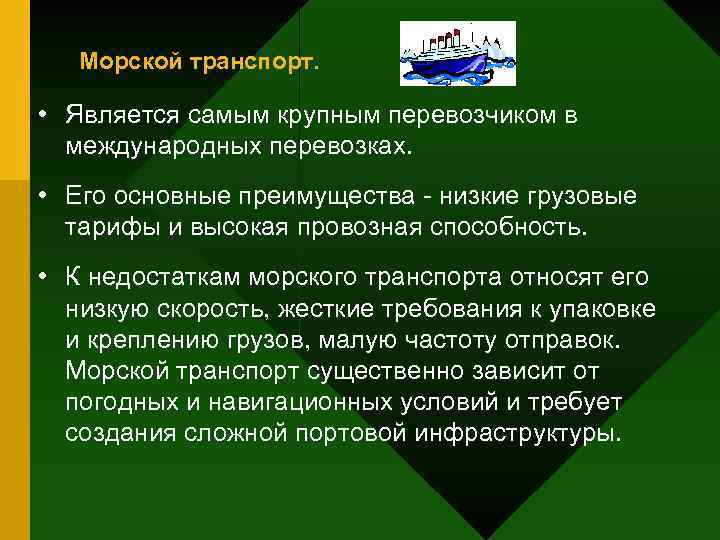 Морской транспорт.

• Является самым крупным перевозчиком в международных перевозках.

• Его основные преимущества - низкие грузовые тарифы и высокая провозная способность.

• К недостаткам морского транспорта относят его низкую скорость, жесткие требования к упаковке и креплению грузов, малую частоту отправок. Морской транспорт существенно зависит от погодных и навигационных условий и требует создания сложной портовой инфраструктуры.